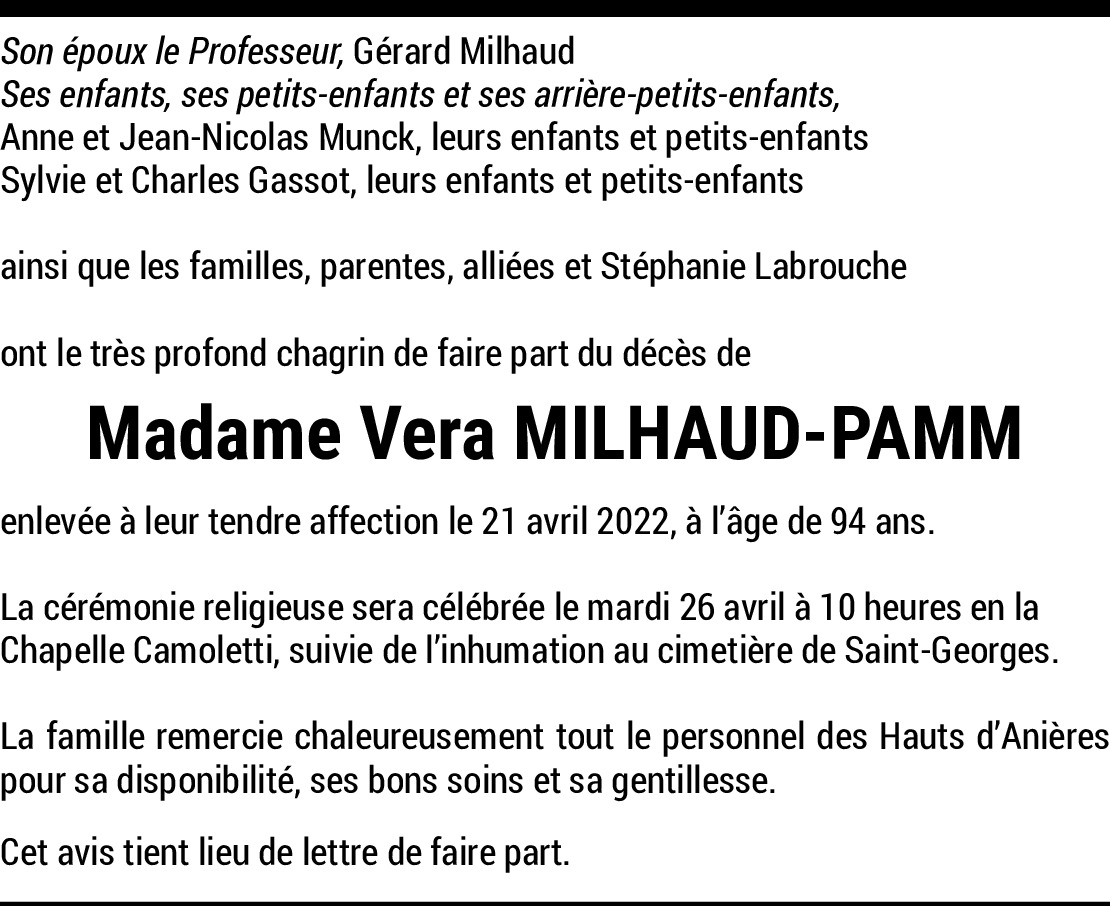 Son époux le Professeur, Gérard Milhaud
Ses enfants, ses petits-enfants et ses arrière-petits-enfants,
Anne et Jean-Nicolas Munck, leurs enfants et petits-enfants
Sylvie et Charles Gassot, leurs enfants et petits-enfants

ainsi que les familles, parentes, alliées et Stéphanie Labrouche

ont le très profond chagrin de faire part du décès de

Madame Vera MILHAUD-PAMM

enlevée à leur tendre affection le 21 avril 2022, à l'âge de 94 ans.

La cérémonie religieuse sera célébrée le mardi 26 avril à 10 heures en la Chapelle Camoletti, suivie de l'inhumation au cimetière de Saint-Georges.

La famille remercie chaleureusement tout le personnel des Hauts d'Anières pour sa disponibilité, ses bons soins et sa gentillesse.

Cet avis tient lieu de lettre de faire part.